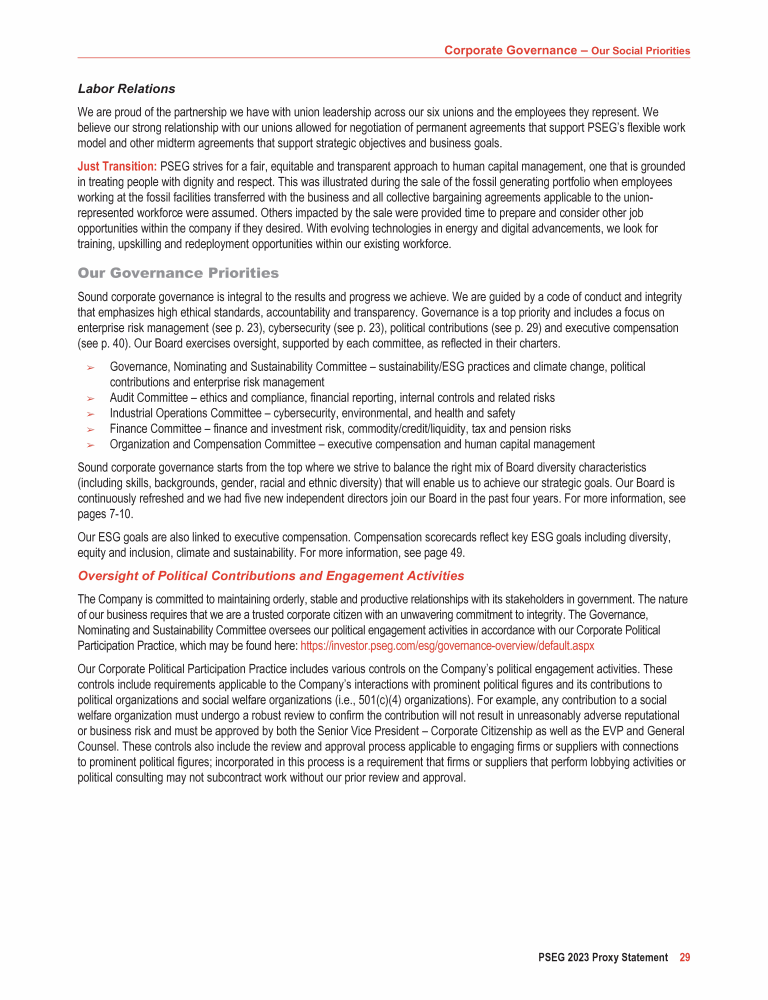 Corporate Governance – Our Social Priorities

Labor Relations

We are proud of the partnership we have with union leadership across our six unions and the employees they represent. We believe our strong relationship with our unions allowed for negotiation of permanent agreements that support PSEG's flexible work model and other midterm agreements that support strategic objectives and business goals.

Just Transition: PSEG strives for a fair, equitable and transparent approach to human capital management, one that is grounded in treating people with dignity and respect. This was illustrated during the sale of the fossil generating portfolio when employees working at the fossil facilities transferred with the business and all collective bargaining agreements applicable to the union-represented workforce were assumed. Others impacted by the sale were provided time to prepare and consider other job opportunities within the company if they desired. With evolving technologies in energy and digital advancements, we look for training, upskilling and redeployment opportunities within our existing workforce.

Our Governance Priorities

Sound corporate governance is integral to the results and progress we achieve. We are guided by a code of conduct and integrity that emphasizes high ethical standards, accountability and transparency. Governance is a top priority and includes a focus on enterprise risk management (see p. 23), cybersecurity (see p. 23), political contributions (see p. 29) and executive compensation (see p. 40). Our Board exercises oversight, supported by each committee, as reflected in their charters.

➢ Governance, Nominating and Sustainability Committee – sustainability/ESG practices and climate change, political contributions and enterprise risk management
➢ Audit Committee – ethics and compliance, financial reporting, internal controls and related risks
➢ Industrial Operations Committee – cybersecurity, environmental, and health and safety
➢ Finance Committee – finance and investment risk, commodity/credit/liquidity, tax and pension risks
➢ Organization and Compensation Committee – executive compensation and human capital management

Sound corporate governance starts from the top where we strive to balance the right mix of Board diversity characteristics (including skills, backgrounds, gender, racial and ethnic diversity) that will enable us to achieve our strategic goals. Our Board is continuously refreshed and we had five new independent directors join our Board in the past four years. For more information, see pages 7-10.

Our ESG goals are also linked to executive compensation. Compensation scorecards reflect key ESG goals including diversity, equity and inclusion, climate and sustainability. For more information, see page 49.

Oversight of Political Contributions and Engagement Activities

The Company is committed to maintaining orderly, stable and productive relationships with its stakeholders in government. The nature of our business requires that we are a trusted corporate citizen with an unwavering commitment to integrity. The Governance, Nominating and Sustainability Committee oversees our political engagement activities in accordance with our Corporate Political Participation Practice, which may be found here: https://investor.pseg.com/esg/governance-overview/default.aspx

Our Corporate Political Participation Practice includes various controls on the Company's political engagement activities. These controls include requirements applicable to the Company's interactions with prominent political figures and its contributions to political organizations and social welfare organizations (i.e., 501(c)(4) organizations). For example, any contribution to a social welfare organization must undergo a robust review to confirm the contribution will not result in unreasonably adverse reputational or business risk and must be approved by both the Senior Vice President – Corporate Citizenship as well as the EVP and General Counsel. These controls also include the review and approval process applicable to engaging firms or suppliers with connections to prominent political figures; incorporated in this process is a requirement that firms or suppliers that perform lobbying activities or political consulting may not subcontract work without our prior review and approval.

PSEG 2023 Proxy Statement 29